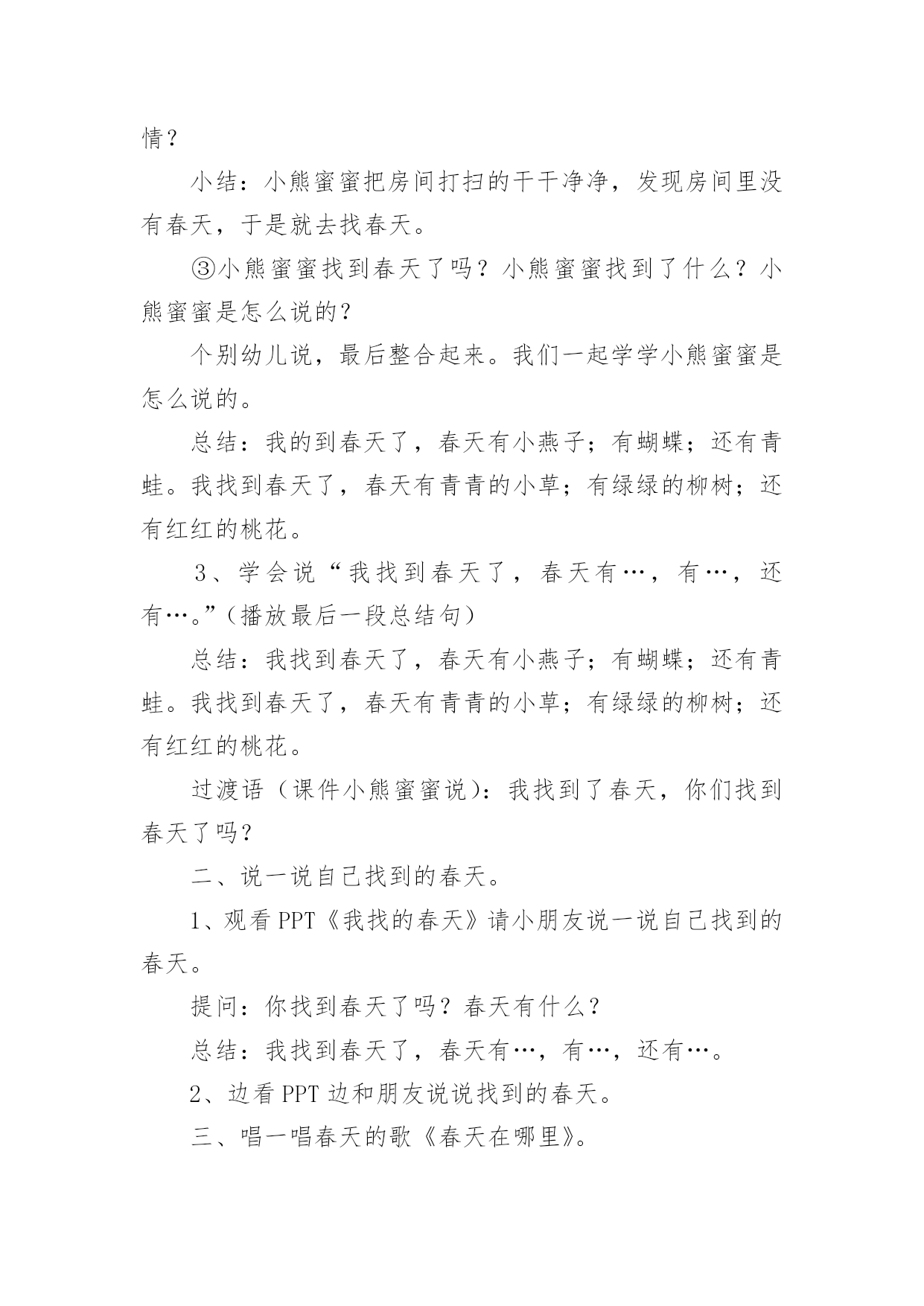 情？

小结：小熊蜜蜜把房间打扫的干干净净，发现房间里没有春天，于是就去找春天。

③小熊蜜蜜找到春天了吗？小熊蜜蜜找到了什么？小熊蜜蜜是怎么说的？

个别幼儿说，最后整合起来。我们一起学学小熊蜜蜜是怎么说的。

总结：我的到春天了，春天有小燕子；有蝴蝶；还有青蛙。我找到春天了，春天有青青的小草；有绿绿的柳树；还有红红的桃花。

3、学会说“我找到春天了，春天有…，有…，还有…。”（播放最后一段总结句）

总结：我找到春天了，春天有小燕子；有蝴蝶；还有青蛙。我找到春天了，春天有青青的小草；有绿绿的柳树；还有红红的桃花。

过渡语（课件小熊蜜蜜说）：我找到了春天，你们找到春天了吗？

二、说一说自己找到的春天。

1、观看 PPT《我找的春天》请小朋友说一说自己找到的春天。

提问：你找到春天了吗？春天有什么？

总结：我找到春天了，春天有…，有…，还有…。

2、边看 PPT 边和朋友说说找到的春天。

三、唱一唱春天的歌《春天在哪里》。